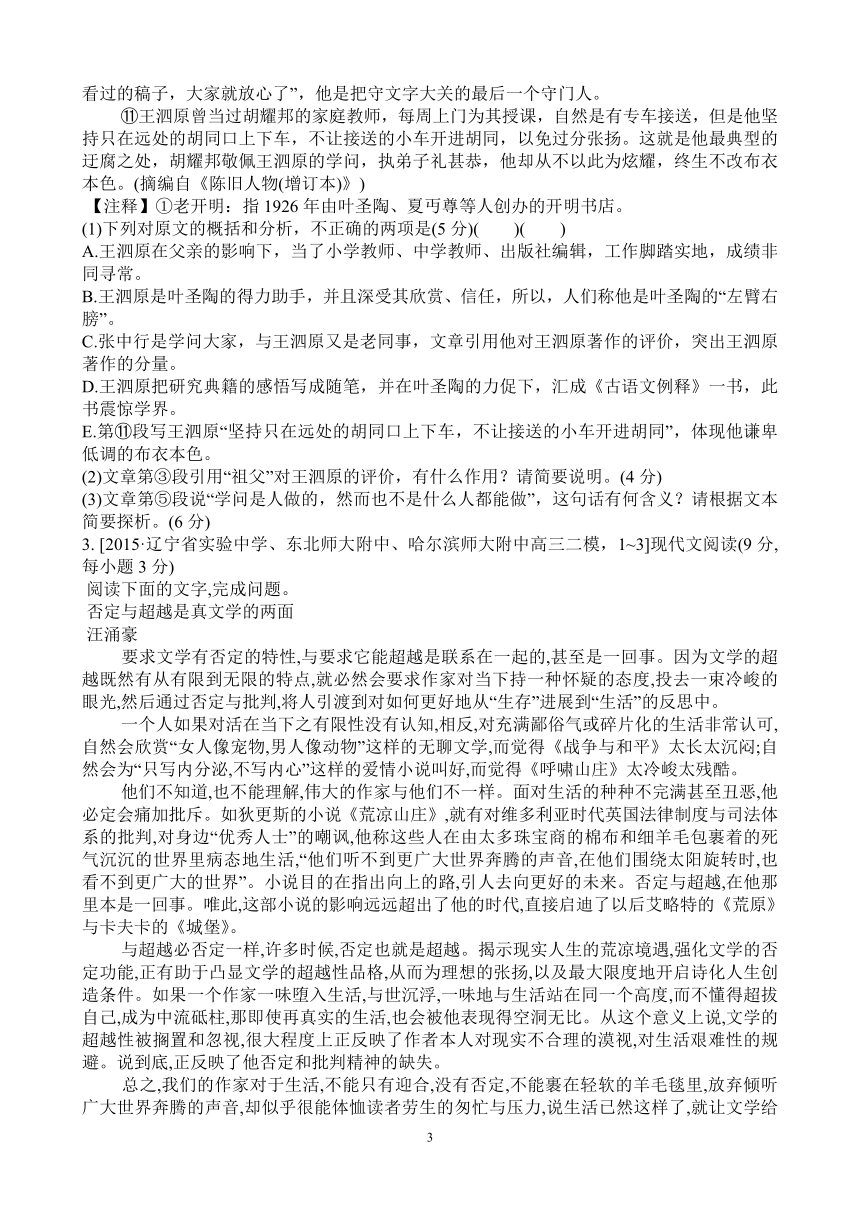 看过的稿子，大家就放心了”，他是把守文字大关的最后一个守门人。

⑪王泗原曾当过胡耀邦的家庭教师，每周上门为其授课，自然是有专车接送，但是他坚持只在远处的胡同口上下车，不让接送的小车开进胡同，以免过分张扬。这就是他最典型的迂腐之处，胡耀邦敬佩王泗原的学问，执弟子礼甚恭，他却从不以此为炫耀，终生不改布衣本色。(摘编自《陈旧人物(增订本)》)

【注释】①老开明：指 1926 年由叶圣陶、夏丏尊等人创办的开明书店。

(1)下列对原文的概括和分析，不正确的两项是(5 分)(　　)(　　)

A.王泗原在父亲的影响下，当了小学教师、中学教师、出版社编辑，工作脚踏实地，成绩非同寻常。

B.王泗原是叶圣陶的得力助手，并且深受其欣赏、信任，所以，人们称他是叶圣陶的“左臂右膀”。

C.张中行是学问大家，与王泗原又是老同事，文章引用他对王泗原著作的评价，突出王泗原著作的分量。

D.王泗原把研究典籍的感悟写成随笔，并在叶圣陶的力促下，汇成《古语文例释》一书，此书震惊学界。

E.第⑪段写王泗原“坚持只在远处的胡同口上下车，不让接送的小车开进胡同”，体现他谦卑低调的布衣本色。

(2)文章第③段引用“祖父”对王泗原的评价，有什么作用？请简要说明。(4 分)

(3)文章第⑤段说“学问是人做的，然而也不是什么人都能做”，这句话有何含义？请根据文本简要探析。(6 分)

3. [2015·辽宁省实验中学、东北师大附中、哈尔滨师大附中高三二模，1~3]现代文阅读(9 分，每小题 3 分)

阅读下面的文字,完成问题。

否定与超越是真文学的两面

汪涌豪

要求文学有否定的特性,与要求它能超越是联系在一起的,甚至是一回事。因为文学的超越既然有从有限到无限的特点,就必然会要求作家对当下持一种怀疑的态度,投去一束冷峻的眼光,然后通过否定与批判,将人引渡到对如何更好地从“生存”进展到“生活”的反思中。

一个人如果对活在当下之有限性没有认知,相反,对充满鄙俗气或碎片化的生活非常认可,自然会欣赏“女人像宠物,男人像动物”这样的无聊文学,而觉得《战争与和平》太长太沉闷;自然会为“只写内分泌,不写内心”这样的爱情小说叫好,而觉得《呼啸山庄》太冷峻太残酷。

他们不知道,也不能理解,伟大的作家与他们不一样。面对生活的种种不完满甚至丑恶,他必定会痛加批斥。如狄更斯的小说《荒凉山庄》,就有对维多利亚时代英国法律制度与司法体系的批判,对身边“优秀人士”的嘲讽,他称这些人在由太多珠宝商的棉布和细羊毛包裹着的死气沉沉的世界里病态地生活,“他们听不到更广大世界奔腾的声音,在他们围绕太阳旋转时,也看不到更广大的世界”。小说目的在指出向上的路,引人去向更好的未来。否定与超越,在他那里本是一回事。唯此,这部小说的影响远远超出了他的时代,直接启迪了以后艾略特的《荒原》与卡夫卡的《城堡》。

与超越必否定一样,许多时候,否定也就是超越。揭示现实人生的荒凉境遇,强化文学的否定功能,正有助于凸显文学的超越性品格,从而为理想的张扬,以及最大限度地开启诗化人生创造条件。如果一个作家一味堕入生活,与世沉浮,一味地与生活站在同一个高度,而不懂得超拔自己,成为中流砥柱,那即使再真实的生活,也会被他表现得空洞无比。从这个意义上说,文学的超越性被搁置和忽视,很大程度上正反映了作者本人对现实不合理的漠视,对生活艰难性的规避。说到底,正反映了他否定和批判精神的缺失。

总之,我们的作家对于生活,不能只有迎合,没有否定,不能裹在轻软的羊毛毯里,放弃倾听广大世界奔腾的声音,却似乎很能体恤读者劳生的匆忙与压力,说生活已然这样了,就让文学给

3